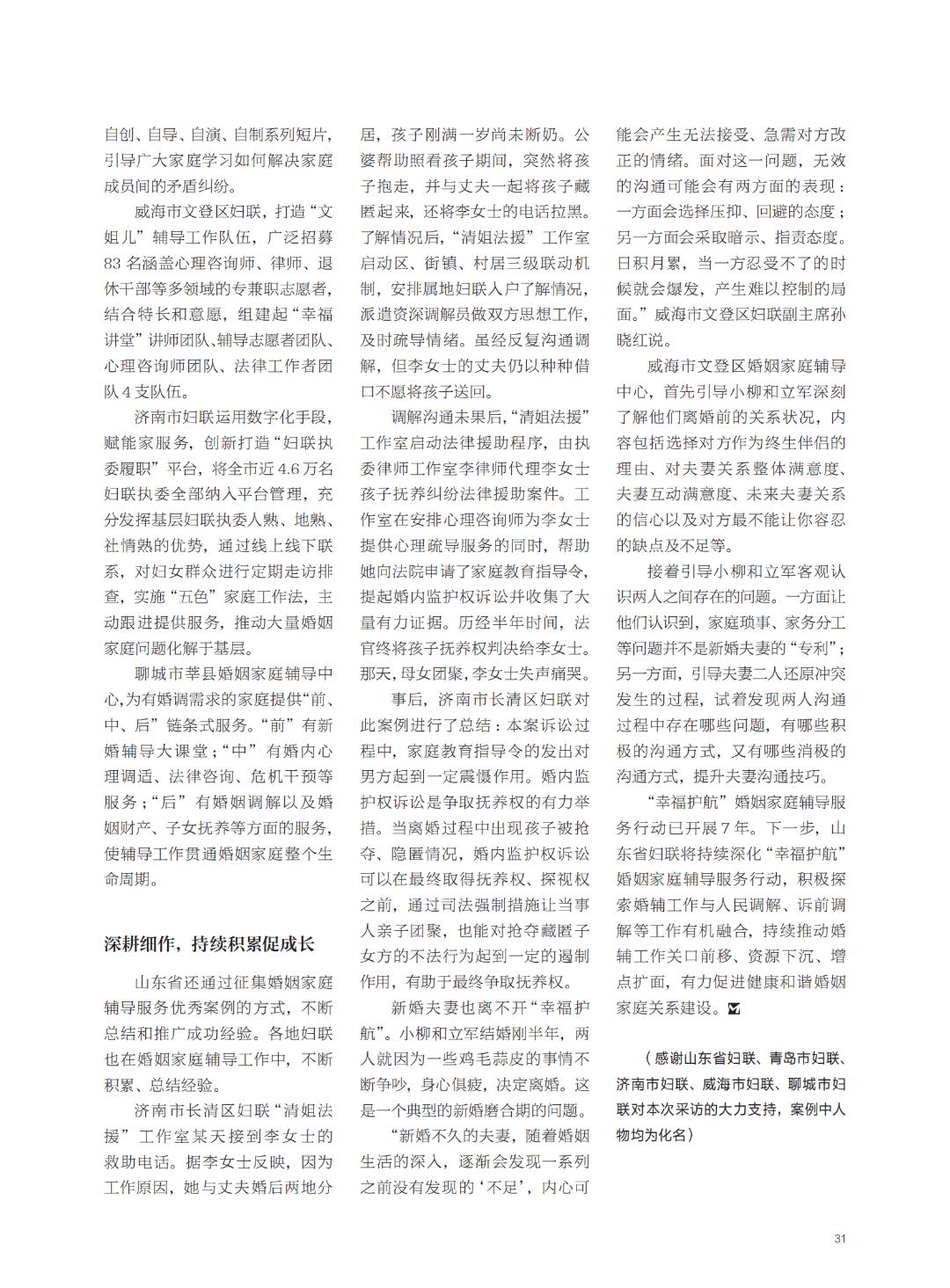 自创、自导、自演、自制系列短片，引导广大家庭学习如何解决家庭成员间的矛盾纠纷。

威海市文登区妇联，打造“文姐儿”辅导工作队伍，广泛招募83名涵盖心理咨询师、律师、退休干部等多领域的专兼职志愿者，结合特长和意愿，组建起“幸福讲堂”讲师团队、辅导志愿者团队、心理咨询师团队、法律工作者团队4支队伍。

济南市妇联运用数字化手段，赋能家服务，创新打造“妇联执委履职”平台，将全市近4.6万名妇联执委全部纳入平台管理，充分发挥基层妇联执委人熟、地熟、社情熟的优势，通过线上线下联系，对妇女群众进行定期走访排查，实施“五色”家庭工作法，主动跟进提供服务，推动大量婚姻家庭问题化解于基层。

聊城市莘县婚姻家庭辅导中心，为有婚调需求的家庭提供“前、中、后”链条式服务。“前”有新婚辅导大课堂；“中”有婚内心理调适、法律咨询、危机干预等服务；“后”有婚姻调解以及婚姻财产、子女抚养等方面的服务，使辅导工作贯通婚姻家庭整个生命周期。

深耕细作，持续积累促成长

山东省还通过征集婚姻家庭辅导服务优秀案例的方式，不断总结和推广成功经验。各地妇联也在婚姻家庭辅导工作中，不断积累、总结经验。

济南市长清区妇联“清姐法援”工作室某天接到李女士的救助电话。据李女士反映，因为工作原因，她与丈夫婚后两地分居，孩子刚满一岁尚未断奶。公婆帮助照看孩子期间，突然将孩子抱走，并与丈夫一起将孩子藏匿起来，还将李女士的电话拉黑。了解情况后，“清姐法援”工作室启动区、街镇、村居三级联动机制，安排属地妇联入户了解情况，派遣资深调解员做双方思想工作，及时疏导情绪。虽经反复沟通调解，但李女士的丈夫仍以种种借口不愿将孩子送回。

调解沟通未果后，“清姐法援”工作室启动法律援助程序，由执委律师工作室李律师代理李女士孩子抚养纠纷法律援助案件。工作室在安排心理咨询师为李女士提供心理疏导服务的同时，帮助她向法院申请了家庭教育指导令，提起婚内监护权诉讼并收集了大量有力证据。历经半年时间，法官终将孩子抚养权判决给李女士。那天，母女团聚，李女士失声痛哭。

事后，济南市长清区妇联对此案例进行了总结：本案诉讼过程中，家庭教育指导令的发出对男方起到一定震慑作用。婚内监护权诉讼是争取抚养权的有力举措。当离婚过程中出现孩子被抢夺、隐匿情况，婚内监护权诉讼可以在最终取得抚养权、探视权之前，通过司法强制措施让当事人亲子团聚，也能对抢夺藏匿子女方的不法行为起到一定的遏制作用，有助于最终争取抚养权。

新婚夫妻也离不开“幸福护航”。小柳和立军结婚刚半年，两人就因为一些鸡毛蒜皮的事情不断争吵，身心俱疲，决定离婚。这是一个典型的新婚磨合期的问题。

“新婚不久的夫妻，随着婚姻生活的深入，逐渐会发现一系列之前没有发现的‘不足’，内心可能会产生无法接受、急需对方改正的情绪。面对这一问题，无效的沟通可能会有两方面的表现：一方面会选择压抑、回避的态度；另一方面会采取暗示、指责态度。日积月累，当一方忍受不了的时候就会爆发，产生难以控制的局面。”威海市文登区妇联副主席孙晓红说。

威海市文登区婚姻家庭辅导中心，首先引导小柳和立军深刻了解他们离婚前的关系状况，内容包括选择对方作为终生伴侣的理由、对夫妻关系整体满意度、夫妻互动满意度、未来夫妻关系的信心以及对方最不能让你容忍的缺点及不足等。

接着引导小柳和立军客观认识两人之间存在的问题。一方面让他们认识到，家庭琐事、家务分工等问题并不是新婚夫妻的“专利”；另一方面，引导夫妻二人还原冲突发生的过程，试着发现两人沟通过程中存在哪些问题，有哪些积极的沟通方式，又有哪些消极的沟通方式，提升夫妻沟通技巧。

“幸福护航”婚姻家庭辅导服务行动已开展7年。下一步，山东省妇联将持续深化“幸福护航”婚姻家庭辅导服务行动，积极探索婚辅工作与人民调解、诉前调解等工作有机融合，持续推动婚辅工作关口前移、资源下沉、增点扩面，有力促进健康和谐婚姻家庭关系建设。

（感谢山东省妇联、青岛市妇联、济南市妇联、威海市妇联、聊城市妇联对本次采访的大力支持，案例中人物均为化名）

31